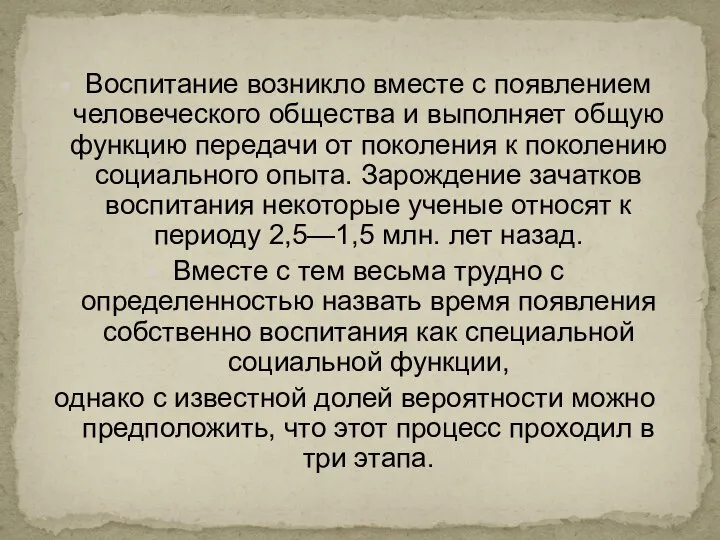 Воспитание возникло вместе с появлением человеческого общества и выполняет общую функцию передачи от поколения к поколению социального опыта. Зарождение зачатков воспитания некоторые ученые относят к периоду 2,5—1,5 млн. лет назад.

Вместе с тем весьма трудно с определенностью назвать время появления собственно воспитания как специальной социальной функции,

однако с известной долей вероятности можно предположить, что этот процесс проходил в три этапа.